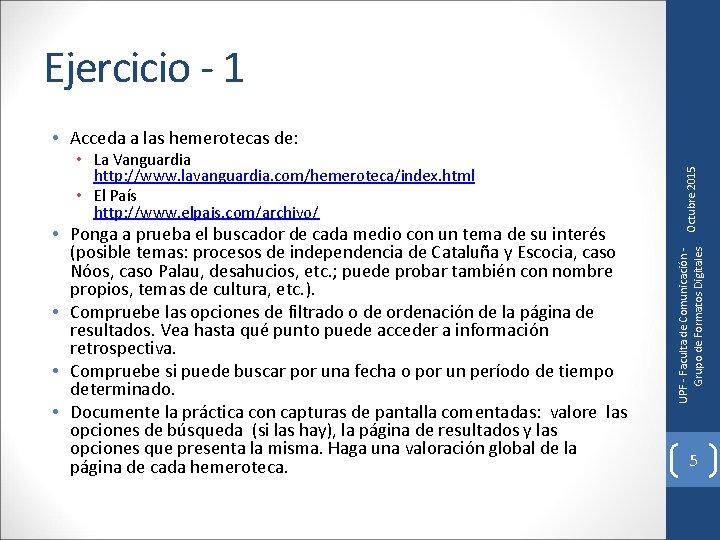 Ejercicio - 1

• Acceda a las hemerotecas de:
  • La Vanguardia http://www.lavanguardia.com/hemeroteca/index.html
  • El País http://www.elpais.com/archivo/
• Ponga a prueba el buscador de cada medio con un tema de su interés (posible temas: procesos de independencia de Cataluña y Escocia, caso Nóos, caso Palau, desahucios, etc.; puede probar también con nombre propios, temas de cultura, etc.).
• Compruebe las opciones de filtrado o de ordenación de la página de resultados. Vea hasta qué punto puede acceder a información retrospectiva.
• Compruebe si puede buscar por una fecha o por un período de tiempo determinado.
• Documente la práctica con capturas de pantalla comentadas: valore las opciones de búsqueda (si las hay), la página de resultados y las opciones que presenta la misma. Haga una valoración global de la página de cada hemeroteca.

UPF - Faculta de Comunicación - Grupo de Formatos Digitales

Octubre 2015

5